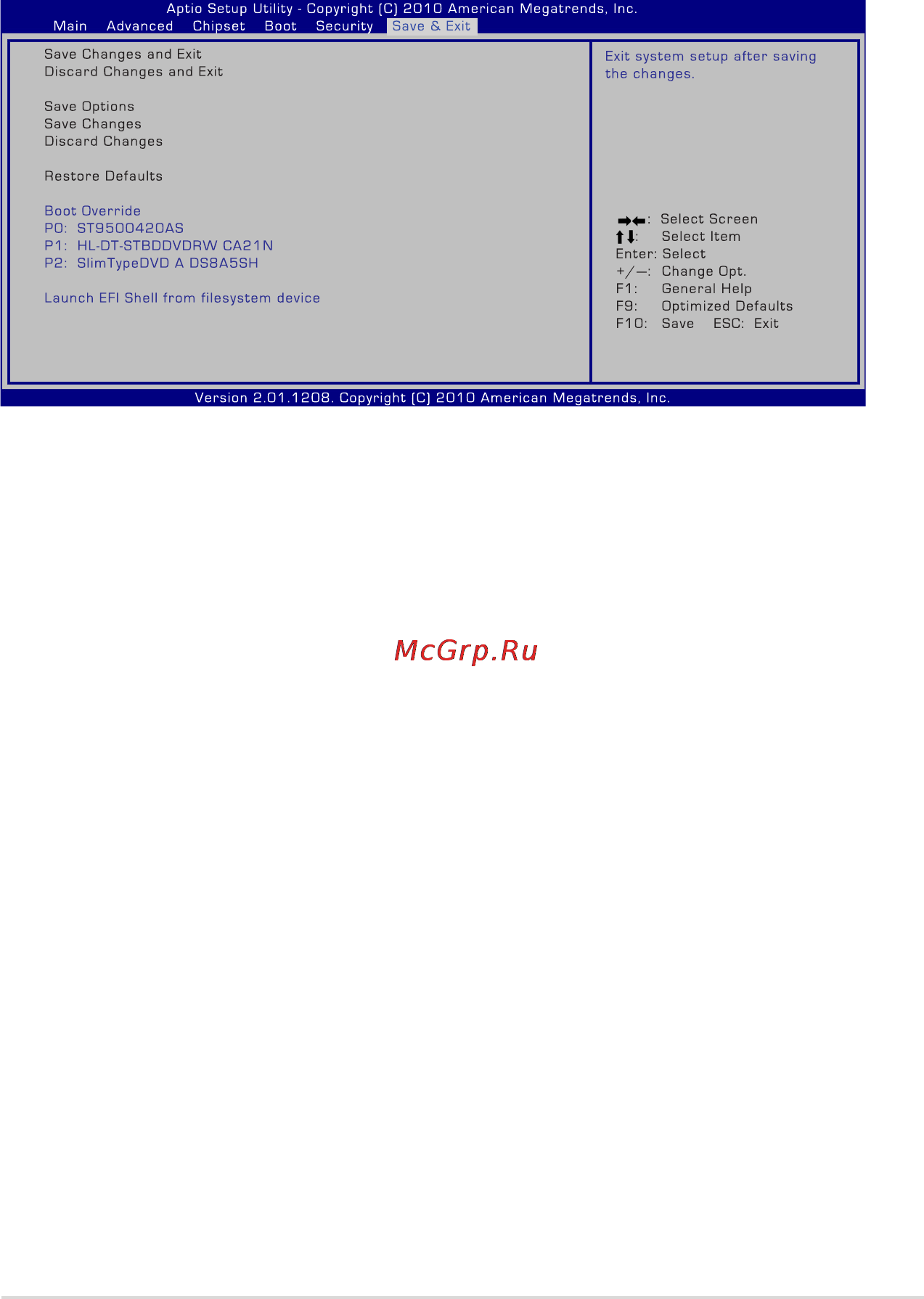 Aptio Setup Utility - Copyright (C) 2010 American Megatrends, Inc.

Main Advanced Chipset Boot Security Save & Exit

Save Changes and Exit
Discard Changes and Exit

Save Options
Save Changes
Discard Changes

Restore Defaults

Boot Override
P0: ST9500420AS
P1: HL-DT-STBDDVDRW CA21N
P2: SlimTypeDVD A DS8A5SH

Launch EFI Shell from filesystem device

Exit system setup after saving the changes.

→←: Select Screen
↑↓: Select Item
Enter: Select
+/—: Change Opt.
F1: General Help
F9: Optimized Defaults
F10: Save ESC: Exit

Version 2.01.1208. Copyright (C) 2010 American Megatrends, Inc.

McGrp.Ru